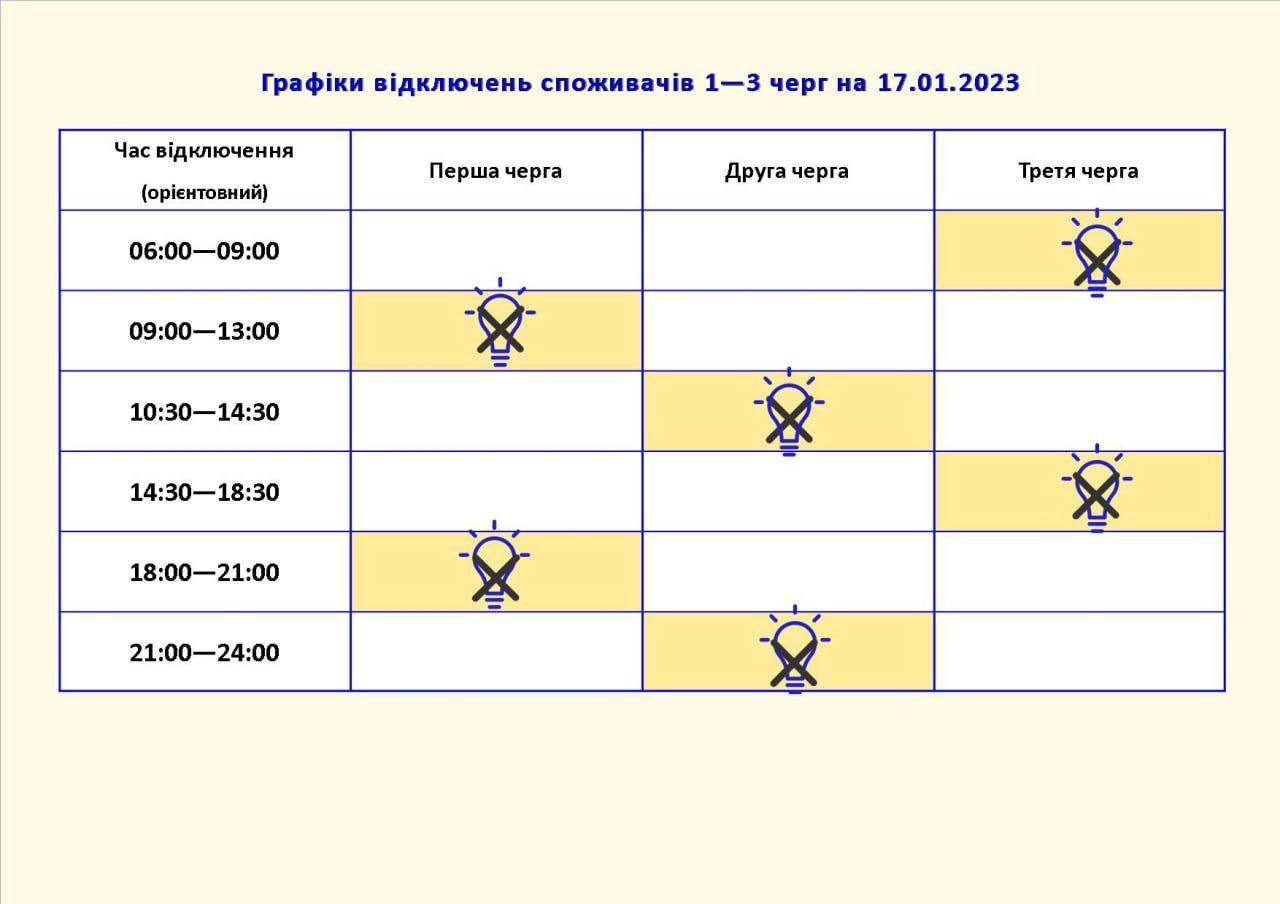 Графіки відключень споживачів 1—3 черг на 17.01.2023

| Час відключення (орієнтовний) | Перша черга | Друга черга | Третя черга |
|---|---|---|---|
| 06:00—09:00 | | | |
| 09:00—13:00 | | | |
| 10:30—14:30 | | | |
| 14:30—18:30 | | | |
| 18:00—21:00 | | | |
| 21:00—24:00 | | | |